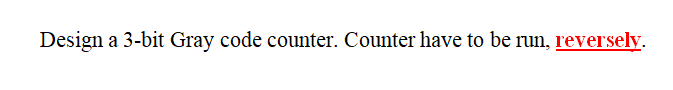 Design a 3-bit Gray code counter. Counter have to be run, reversely.